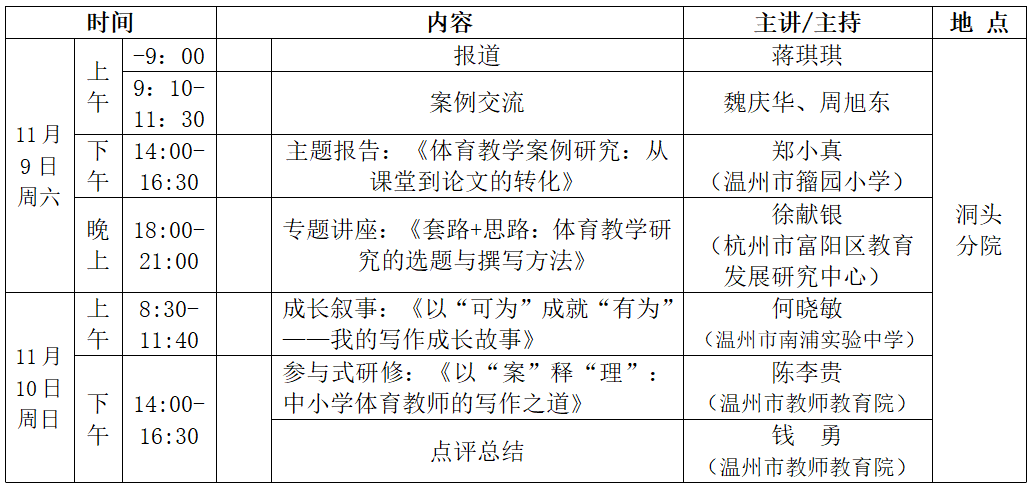 | 时间 | | | 内容 | 主讲/主持 | 地 点 |
|---|---|---|---|---|---|
| 11月9日周六 | 上午 | -9：00 | 报道 | 蒋琪琪 | 洞头分院 |
| | | 9：10-11：30 | 案例交流 | 魏庆华、周旭东 | |
| | 下午 | 14:00-16:30 | 主题报告：《体育教学案例研究：从课堂到论文的转化》 | 郑小真（温州市籀园小学） | |
| | 晚上 | 18:00-21:00 | 专题讲座：《套路+思路：体育教学研究的选题与撰写方法》 | 徐献银（杭州市富阳区教育发展研究中心） | |
| 11月10日周日 | 上午 | 8:30-11:40 | 成长叙事：《以“可为”成就“有为”——我的写作成长故事》 | 何晓敏（温州市南浦实验中学） | |
| | 下午 | 14:00-16:30 | 参与式研修：《以“案”释“理”：中小学体育教师的写作之道》 | 陈李贵（温州市教师教育院） | |
| | | | 点评总结 | 钱 勇（温州市教师教育院） | |